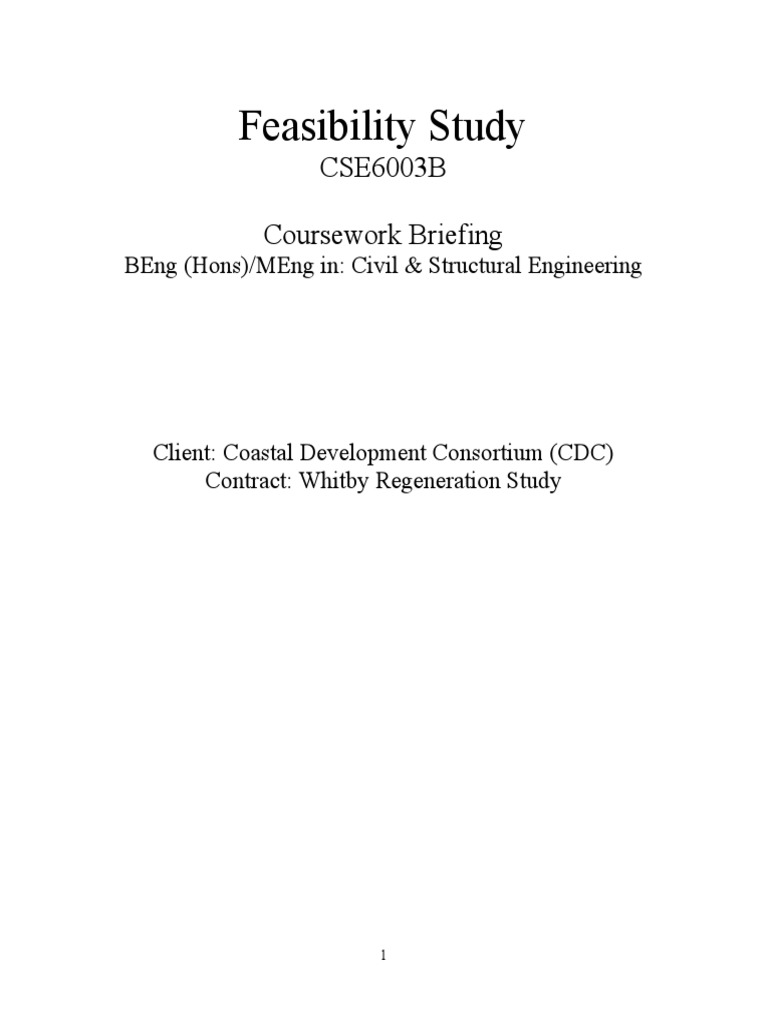 Feasibility Study
CSE6003B

Coursework Briefing
BEng (Hons)/MEng in: Civil & Structural Engineering

Client: Coastal Development Consortium (CDC)
Contract: Whitby Regeneration Study

1